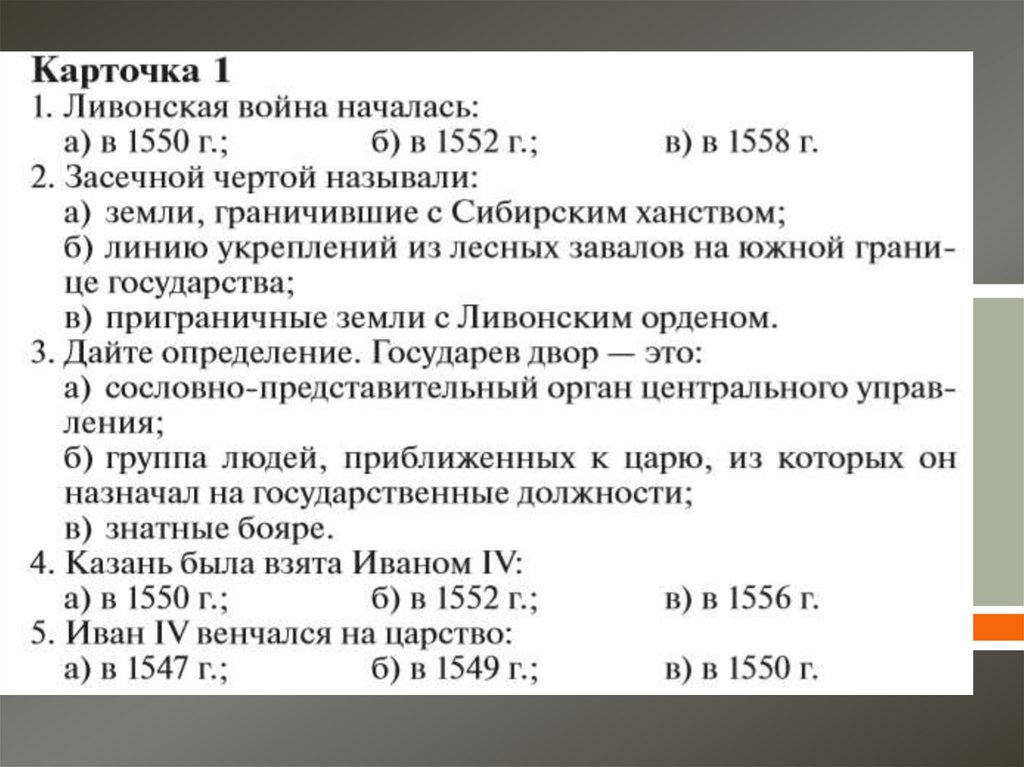 Карточка 1
1. Ливонская война началась:
а) в 1550 г.; б) в 1552 г.; в) в 1558 г.
2. Засечной чертой называли:
а) земли, граничившие с Сибирским ханством;
б) линию укреплений из лесных завалов на южной границе государства;
в) приграничные земли с Ливонским орденом.
3. Дайте определение. Государев двор — это:
а) сословно-представительный орган центрального управления;
б) группа людей, приближенных к царю, из которых он назначал на государственные должности;
в) знатные бояре.
4. Казань была взята Иваном IV:
а) в 1550 г.; б) в 1552 г.; в) в 1556 г.
5. Иван IV венчался на царство:
а) в 1547 г.; б) в 1549 г.; в) в 1550 г.